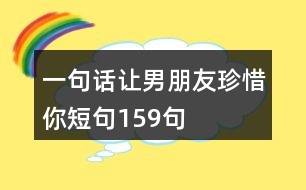 一句话让男朋友珍惜你短句159句